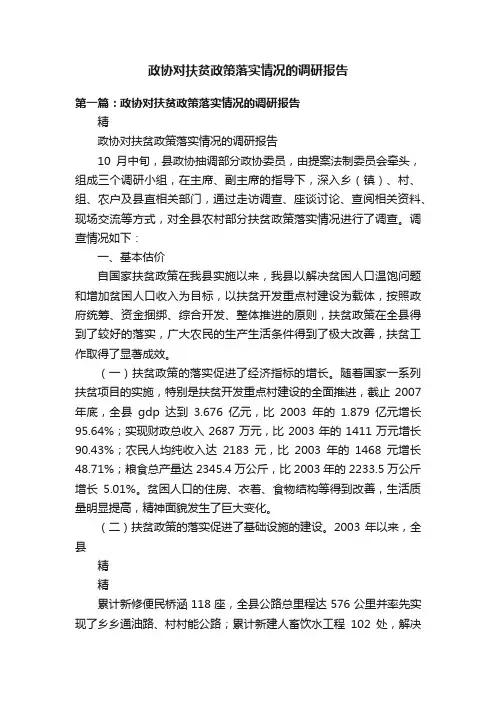 政协对扶贫政策落实情况的调研报告

第一篇：政协对扶贫政策落实情况的调研报告

精

政协对扶贫政策落实情况的调研报告

10 月中旬，县政协抽调部分政协委员，由提案法制委员会牵头，组成三个调研小组，在主席、副主席的指导下，深入乡（镇）、村、组、农户及县直相关部门，通过走访调查、座谈讨论、查阅相关资料、现场交流等方式，对全县农村部分扶贫政策落实情况进行了调查。调查情况如下：

一、基本估价

自国家扶贫政策在我县实施以来，我县以解决贫困人口温饱问题和增加贫困人口收入为目标，以扶贫开发重点村建设为载体，按照政府统筹、资金捆绑、综合开发、整体推进的原则，扶贫政策在全县得到了较好的落实，广大农民的生产生活条件得到了极大改善，扶贫工作取得了显著成效。

（一）扶贫政策的落实促进了经济指标的增长。随着国家一系列扶贫项目的实施，特别是扶贫开发重点村建设的全面推进，截止 2007 年底，全县 gdp 达到 3.676 亿元，比 2003 年的 1.879 亿元增长 95.64%；实现财政总收入 2687 万元，比 2003 年的 1411 万元增长 90.43%；农民人均纯收入达 2183 元，比 2003 年的 1468 元增长 48.71%；粮食总产量达 2345.4 万公斤，比 2003 年的 2233.5 万公斤增长 5.01%。贫困人口的住房、衣着、食物结构等得到改善，生活质量明显提高，精神面貌发生了巨大变化。

（二）扶贫政策的落实促进了基础设施的建设。2003 年以来，全县

精

精

累计新修便民桥涵 118 座，全县公路总里程达 576 公里并率先实现了乡乡通油路、村村能公路；累计新建人畜饮水工程 102 处，解决